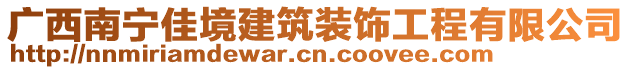 广西南宁佳境建筑装饰工程有限公司
http://nnmiriamdewar.cn.coovee.com